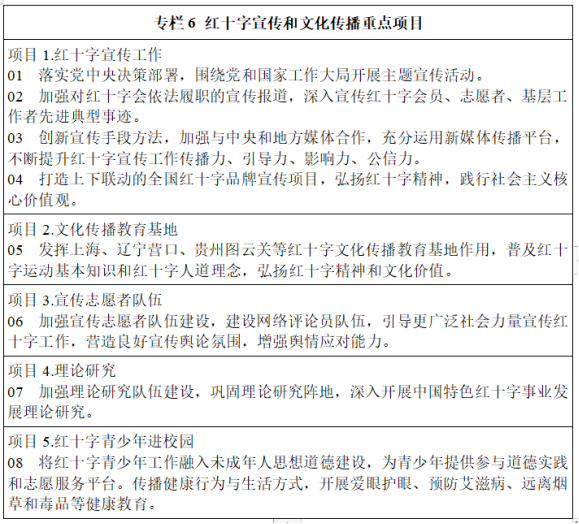 | 专栏 6 红十字宣传和文化传播重点项目 |
|---|
| 项目 1.红十字宣传工作<br>01 落实党中央决策部署，围绕党和国家工作大局开展主题宣传活动。<br>02 加强对红十字会依法履职的宣传报道，深入宣传红十字会员、志愿者、基层工作者先进典型事迹。<br>03 创新宣传手段方法，加强与中央和地方媒体合作，充分运用新媒体传播平台，不断提升红十字宣传工作传播力、引导力、影响力、公信力。<br>04 打造上下联动的全国红十字品牌宣传项目，弘扬红十字精神，践行社会主义核心价值观。 |
| 项目 2.文化传播教育基地<br>05 发挥上海、辽宁营口、贵州图云关等红十字文化传播教育基地作用，普及红十字运动基本知识和红十字人道理念，弘扬红十字精神和文化价值。 |
| 项目 3.宣传志愿者队伍<br>06 加强宣传志愿者队伍建设，建设网络评论员队伍，引导更广泛社会力量宣传红十字工作，营造良好宣传舆论氛围，增强舆情应对能力。 |
| 项目 4.理论研究<br>07 加强理论研究队伍建设，巩固理论研究阵地，深入开展中国特色红十字事业发展理论研究。 |
| 项目 5.红十字青少年进校园<br>08 将红十字青少年工作融入未成年人思想道德建设，为青少年提供参与道德实践和志愿服务平台。传播健康行为与生活方式，开展爱眼护眼、预防艾滋病、远离烟草和毒品等健康教育。 |